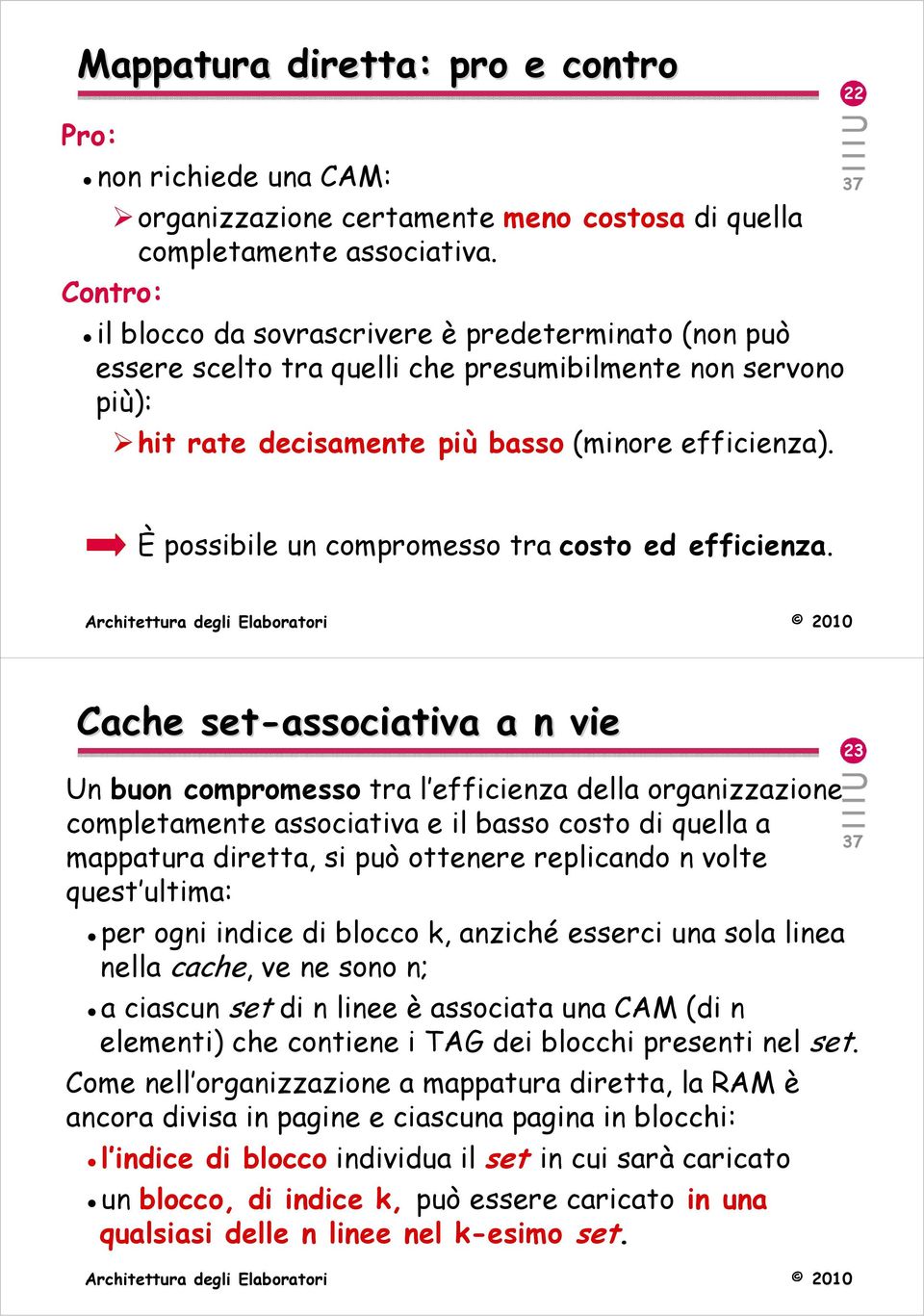 Mappatura diretta: pro e contro

22

37

Pro:

• non richiede una CAM:

➢ organizzazione certamente meno costosa di quella completamente associativa.

Contro:

• il blocco da sovrascrivere è predeterminato (non può essere scelto tra quelli che presumibilmente non servono più):

➢ hit rate decisamente più basso (minore efficienza).

È possibile un compromesso tra costo ed efficienza.

Architettura degli Elaboratori © 2010

Cache set-associativa a n vie

23

37

Un buon compromesso tra l'efficienza della organizzazione completamente associativa e il basso costo di quella a mappatura diretta, si può ottenere replicando n volte quest'ultima:

• per ogni indice di blocco k, anziché esserci una sola linea nella cache, ve ne sono n;

• a ciascun set di n linee è associata una CAM (di n elementi) che contiene i TAG dei blocchi presenti nel set.

Come nell'organizzazione a mappatura diretta, la RAM è ancora divisa in pagine e ciascuna pagina in blocchi:

• l'indice di blocco individua il set in cui sarà caricato

• un blocco, di indice k, può essere caricato in una qualsiasi delle n linee nel k-esimo set.

Architettura degli Elaboratori © 2010